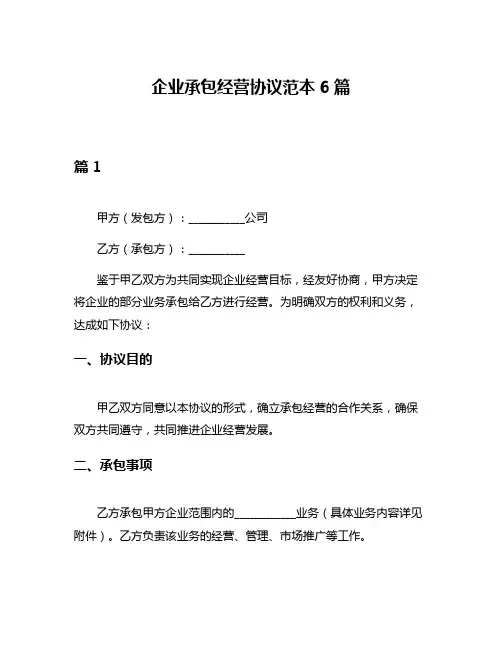 企业承包经营协议范本 6 篇

篇 1

甲方（发包方）：__________公司

乙方（承包方）：__________

鉴于甲乙双方为共同实现企业经营目标，经友好协商，甲方决定将企业的部分业务承包给乙方进行经营。为明确双方的权利和义务，达成如下协议：

一、协议目的

甲乙双方同意以本协议的形式，确立承包经营的合作关系，确保双方共同遵守，共同推进企业经营发展。

二、承包事项

乙方承包甲方企业范围内的__________业务（具体业务内容详见附件）。乙方负责该业务的经营、管理、市场推广等工作。